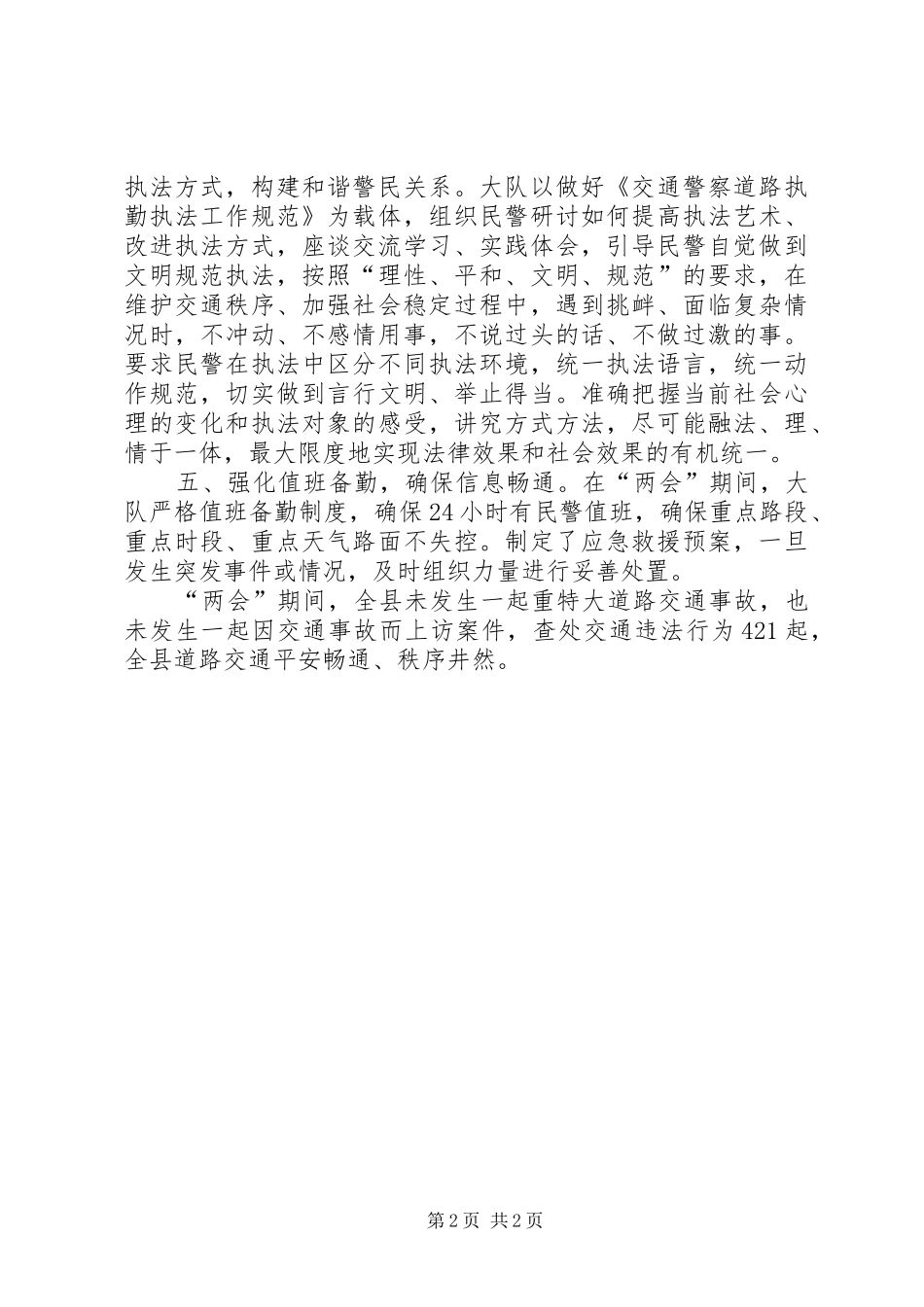 执法方式，构建和谐警民关系。大队以做好《交通警察道路执勤执法工作规范》为载体，组织民警研讨如何提高执法艺术、改进执法方式，座谈交流学习、实践体会，引导民警自觉做到文明规范执法，按照“理性、平和、文明、规范”的要求，在维护交通秩序、加强社会稳定过程中，遇到挑衅、面临复杂情况时，不冲动、不感情用事，不说过头的话、不做过激的事。要求民警在执法中区分不同执法环境，统一执法语言，统一动作规范，切实做到言行文明、举止得当。准确把握当前社会心理的变化和执法对象的感受，讲究方式方法，尽可能融法、理、情于一体，最大限度地实现法律效果和社会效果的有机统一。

五、强化值班备勤，确保信息畅通。在“两会”期间，大队严格值班备勤制度，确保24小时有民警值班，确保重点路段、重点时段、重点天气路面不失控。制定了应急救援预案，一旦发生突发事件或情况，及时组织力量进行妥善处置。

“两会”期间，全县未发生一起重特大道路交通事故，也未发生一起因交通事故而上访案件，查处交通违法行为421起，全县道路交通平安畅通、秩序井然。

第2页 共2页